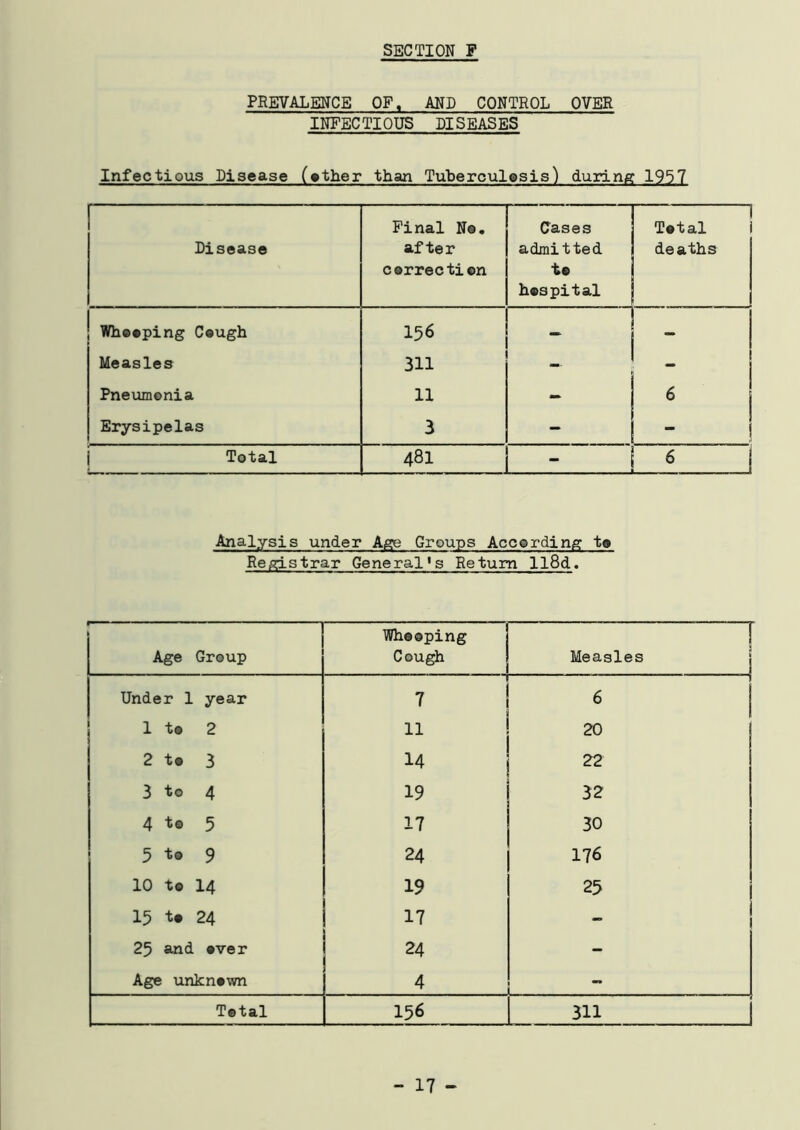 SECTION F

PREVALENCE OF, AND CONTROL OVER INFECTIOUS DISEASES

Infectious Disease (other than Tuberculosis) during 1957

| Disease | Final No. after correction | Cases admitted to hospital | Total deaths |
|---|---|---|---|
| Whooping Cough | 156 | - | - |
| Measles | 311 | - | - |
| Pneumonia | 11 | - | 6 |
| Erysipelas | 3 | - | - |
| Total | 481 | - | 6 |

Analysis under Age Groups According to Registrar General's Return 118d.

| Age Group | Whooping Cough | Measles |
|---|---|---|
| Under 1 year | 7 | 6 |
| 1 to 2 | 11 | 20 |
| 2 to 3 | 14 | 22 |
| 3 to 4 | 19 | 32 |
| 4 to 5 | 17 | 30 |
| 5 to 9 | 24 | 176 |
| 10 to 14 | 19 | 25 |
| 15 to 24 | 17 | - |
| 25 and over | 24 | - |
| Age unknown | 4 | - |
| Total | 156 | 311 |

- 17 -